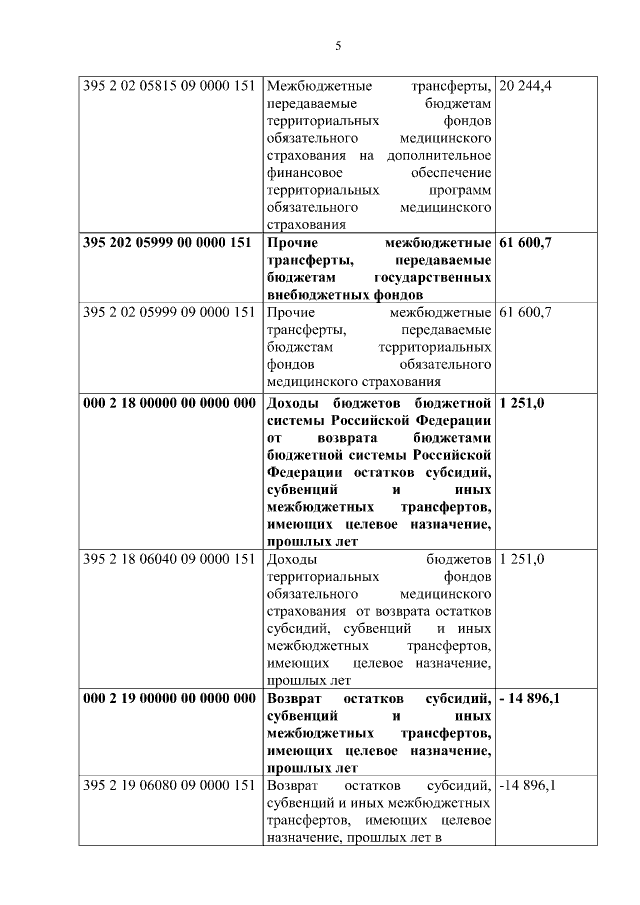 5

| | | |
|---|---|---|
| 395 2 02 05815 09 0000 151 | Межбюджетные трансферты, передаваемые бюджетам территориальных фондов обязательного медицинского страхования на дополнительное финансовое обеспечение территориальных программ обязательного медицинского страхования | 20 244,4 |
| **395 202 05999 00 0000 151** | **Прочие межбюджетные трансферты, передаваемые бюджетам государственных внебюджетных фондов** | **61 600,7** |
| 395 2 02 05999 09 0000 151 | Прочие межбюджетные трансферты, передаваемые бюджетам территориальных фондов обязательного медицинского страхования | 61 600,7 |
| **000 2 18 00000 00 0000 000** | **Доходы бюджетов бюджетной системы Российской Федерации от возврата бюджетами бюджетной системы Российской Федерации остатков субсидий, субвенций и иных межбюджетных трансфертов, имеющих целевое назначение, прошлых лет** | **1 251,0** |
| 395 2 18 06040 09 0000 151 | Доходы бюджетов территориальных фондов обязательного медицинского страхования от возврата остатков субсидий, субвенций и иных межбюджетных трансфертов, имеющих целевое назначение, прошлых лет | 1 251,0 |
| **000 2 19 00000 00 0000 000** | **Возврат остатков субсидий, субвенций и иных межбюджетных трансфертов, имеющих целевое назначение, прошлых лет** | **- 14 896,1** |
| 395 2 19 06080 09 0000 151 | Возврат остатков субсидий, субвенций и иных межбюджетных трансфертов, имеющих целевое назначение, прошлых лет в | -14 896,1 |